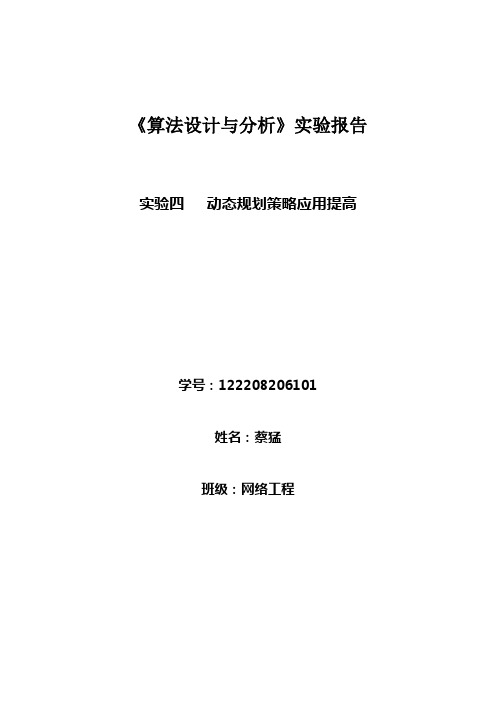 《算法设计与分析》实验报告

实验四　动态规划策略应用提高

学号：122208206101

姓名：蔡猛

班级：网络工程